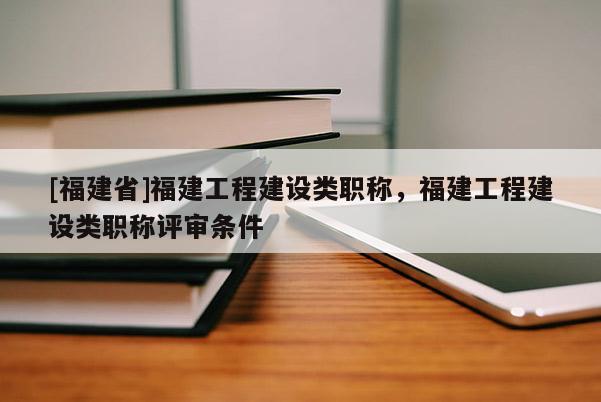 [福建省]福建工程建设类职称，福建工程建设类职称评审条件